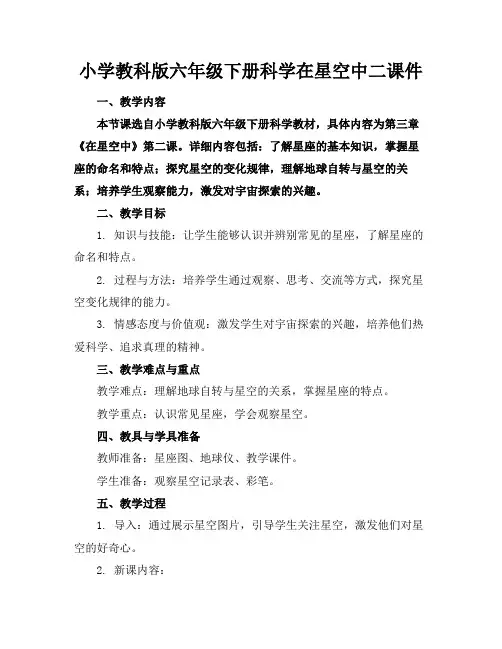 小学教科版六年级下册科学在星空中二课件

一、教学内容

本节课选自小学教科版六年级下册科学教材，具体内容为第三章《在星空中》第二课。详细内容包括：了解星座的基本知识，掌握星座的命名和特点；探究星空的变化规律，理解地球自转与星空的关系；培养学生观察能力，激发对宇宙探索的兴趣。

二、教学目标

1. 知识与技能：让学生能够认识并辨别常见的星座，了解星座的命名和特点。

2. 过程与方法：培养学生通过观察、思考、交流等方式，探究星空变化规律的能力。

3. 情感态度与价值观：激发学生对宇宙探索的兴趣，培养他们热爱科学、追求真理的精神。

三、教学难点与重点

教学难点：理解地球自转与星空的关系，掌握星座的特点。

教学重点：认识常见星座，学会观察星空。

四、教具与学具准备

教师准备：星座图、地球仪、教学课件。

学生准备：观察星空记录表、彩笔。

五、教学过程

1. 导入：通过展示星空图片，引导学生关注星空，激发他们对星空的好奇心。

2. 新课内容：